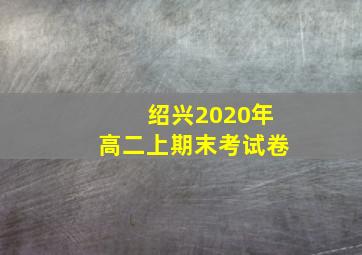 绍兴2020年
高二上期末考试卷